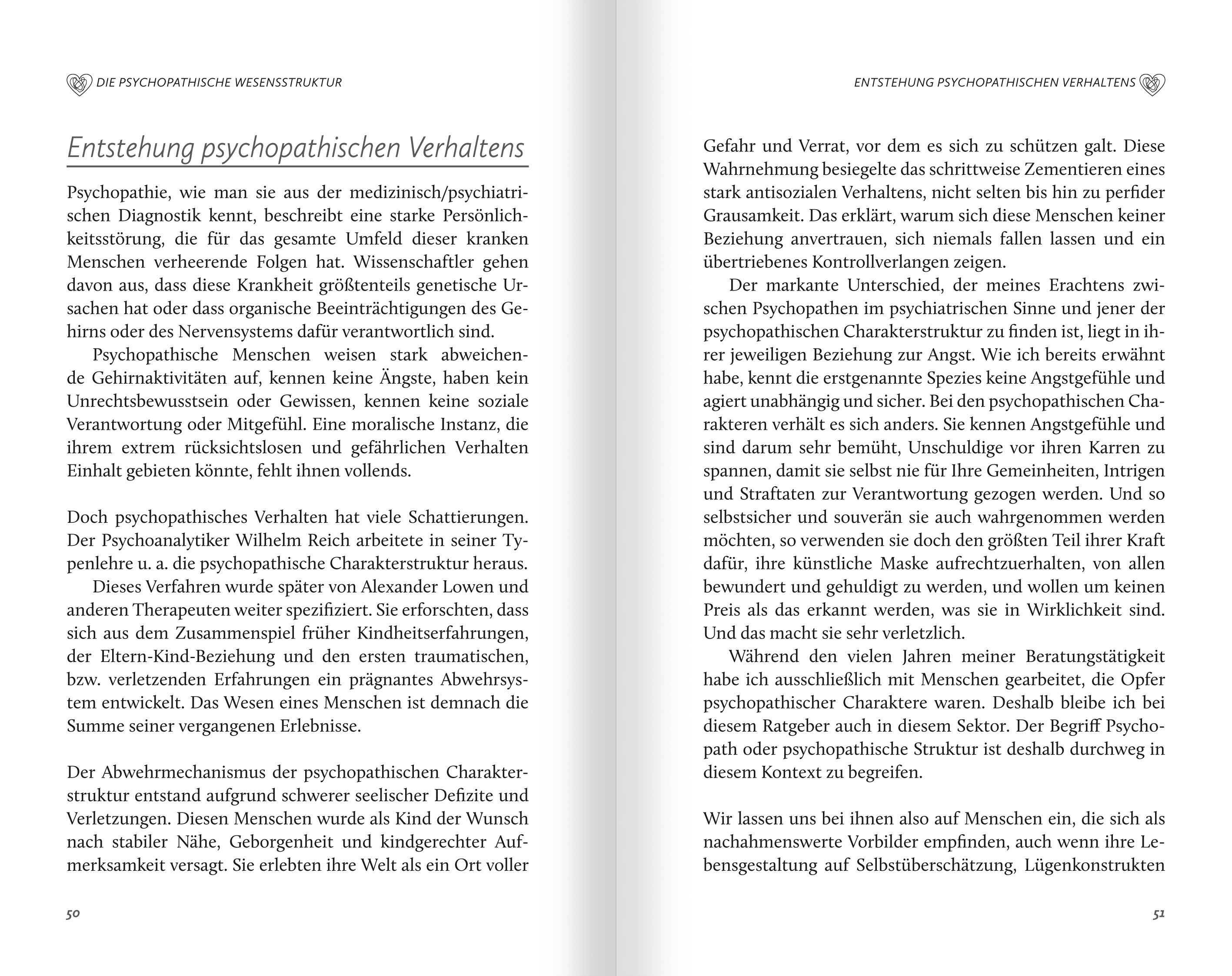 DIE PSYCHOPATHISCHE WESENSSTRUKTUR

Entstehung psychopathischen Verhaltens

Psychopathie, wie man sie aus der medizinisch/psychiatrischen Diagnostik kennt, beschreibt eine starke Persönlichkeitsstörung, die für das gesamte Umfeld dieser kranken Menschen verheerende Folgen hat. Wissenschaftler gehen davon aus, dass diese Krankheit größtenteils genetische Ursachen hat oder dass organische Beeinträchtigungen des Gehirns oder des Nervensystems dafür verantwortlich sind.

Psychopathische Menschen weisen stark abweichende Gehirnaktivitäten auf, kennen keine Ängste, haben kein Unrechtsbewusstsein oder Gewissen, kennen keine soziale Verantwortung oder Mitgefühl. Eine moralische Instanz, die ihrem extrem rücksichtslosen und gefährlichen Verhalten Einhalt gebieten könnte, fehlt ihnen vollends.

Doch psychopathisches Verhalten hat viele Schattierungen. Der Psychoanalytiker Wilhelm Reich arbeitete in seiner Typenlehre u. a. die psychopathische Charakterstruktur heraus.

Dieses Verfahren wurde später von Alexander Lowen und anderen Therapeuten weiter spezifiziert. Sie erforschten, dass sich aus dem Zusammenspiel früher Kindheitserfahrungen, der Eltern-Kind-Beziehung und den ersten traumatischen, bzw. verletzenden Erfahrungen ein prägnantes Abwehrsystem entwickelt. Das Wesen eines Menschen ist demnach die Summe seiner vergangenen Erlebnisse.

Der Abwehrmechanismus der psychopathischen Charakterstruktur entstand aufgrund schwerer seelischer Defizite und Verletzungen. Diesen Menschen wurde als Kind der Wunsch nach stabiler Nähe, Geborgenheit und kindgerechter Aufmerksamkeit versagt. Sie erlebten ihre Welt als ein Ort voller

50

ENTSTEHUNG PSYCHOPATHISCHEN VERHALTENS

Gefahr und Verrat, vor dem es sich zu schützen galt. Diese Wahrnehmung besiegelte das schrittweise Zementieren eines stark antisozialen Verhaltens, nicht selten bis hin zu perfider Grausamkeit. Das erklärt, warum sich diese Menschen keiner Beziehung anvertrauen, sich niemals fallen lassen und ein übertriebenes Kontrollverlangen zeigen.

Der markante Unterschied, der meines Erachtens zwischen Psychopathen im psychiatrischen Sinne und jener der psychopathischen Charakterstruktur zu finden ist, liegt in ihrer jeweiligen Beziehung zur Angst. Wie ich bereits erwähnt habe, kennt die erstgenannte Spezies keine Angstgefühle und agiert unabhängig und sicher. Bei den psychopathischen Charakteren verhält es sich anders. Sie kennen Angstgefühle und sind darum sehr bemüht, Unschuldige vor ihren Karren zu spannen, damit sie selbst nie für Ihre Gemeinheiten, Intrigen und Straftaten zur Verantwortung gezogen werden. Und so selbstsicher und souverän sie auch wahrgenommen werden möchten, so verwenden sie doch den größten Teil ihrer Kraft dafür, ihre künstliche Maske aufrechtzuerhalten, von allen bewundert und gehuldigt zu werden, und wollen um keinen Preis als das erkannt werden, was sie in Wirklichkeit sind. Und das macht sie sehr verletzlich.

Während den vielen Jahren meiner Beratungstätigkeit habe ich ausschließlich mit Menschen gearbeitet, die Opfer psychopathischer Charaktere waren. Deshalb bleibe ich bei diesem Ratgeber auch in diesem Sektor. Der Begriff Psychopath oder psychopathische Struktur ist deshalb durchweg in diesem Kontext zu begreifen.

Wir lassen uns bei ihnen also auf Menschen ein, die sich als nachahmenswerte Vorbilder empfinden, auch wenn ihre Lebensgestaltung auf Selbstüberschätzung, Lügenkonstrukten

51